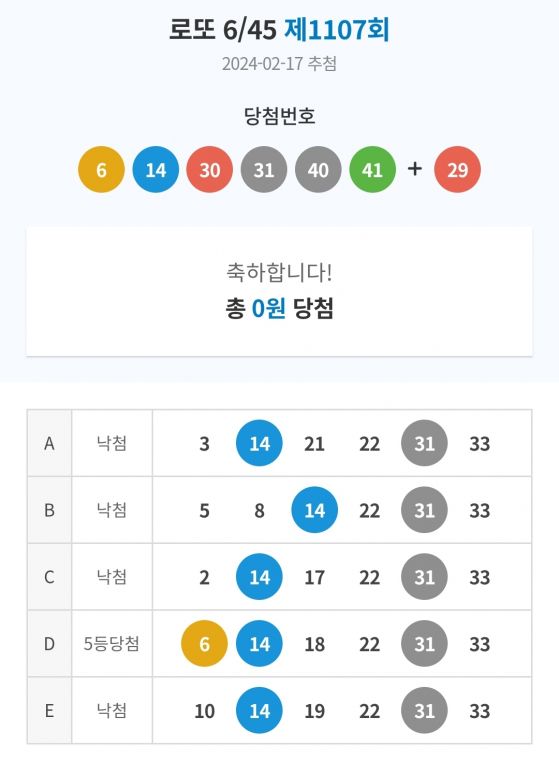 로또 6/45 제1107회

2024-02-17 추첨

당첨번호

6 14 30 31 40 41 + 29

축하합니다!

총 0원 당첨

| A | 낙첨 | 3 | 14 | 21 | 22 | 31 | 33 |
|---|---|---|---|---|---|---|---|
| B | 낙첨 | 5 | 8 | 14 | 22 | 31 | 33 |
| C | 낙첨 | 2 | 14 | 17 | 22 | 31 | 33 |
| D | 5등당첨 | 6 | 14 | 18 | 22 | 31 | 33 |
| E | 낙첨 | 10 | 14 | 19 | 22 | 31 | 33 |